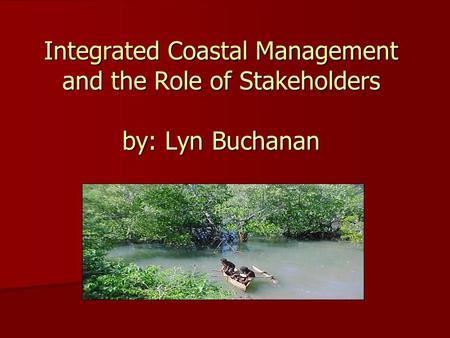 Integrated Coastal Management and the Role of Stakeholders

by: Lyn Buchanan